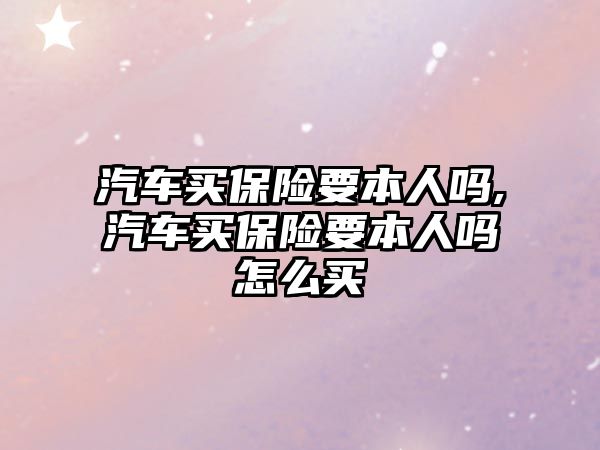 汽车买保险要本人吗,汽车买保险要本人吗怎么买